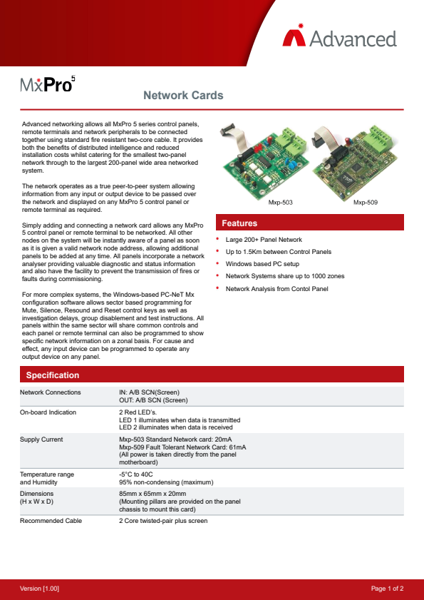 Advanced

MxPro 5

Network Cards

Advanced networking allows all MxPro 5 series control panels, remote terminals and network peripherals to be connected together using standard fire resistant two-core cable. It provides both the benefits of distributed intelligence and reduced installation costs whilst catering for the smallest two-panel network through to the largest 200-panel wide area networked system.

The network operates as a true peer-to-peer system allowing information from any input or output device to be passed over the network and displayed on any MxPro 5 control panel or remote terminal as required.

Simply adding and connecting a network card allows any MxPro 5 control panel or remote terminal to be networked. All other nodes on the system will be instantly aware of a panel as soon as it is given a valid network node address, allowing additional panels to be added at any time. All panels incorporate a network analyser providing valuable diagnostic and status information and also have the facility to prevent the transmission of fires or faults during commissioning.

For more complex systems, the Windows-based PC-NeT Mx configuration software allows sector based programming for Mute, Silence, Resound and Reset control keys as well as investigation delays, group disablement and test instructions. All panels within the same sector will share common controls and each panel or remote terminal can also be programmed to show specific network information on a zonal basis. For cause and effect, any input device can be programmed to operate any output device on any panel.

Mxp-503

Mxp-509

Features

• Large 200+ Panel Network
• Up to 1.5Km between Control Panels
• Windows based PC setup
• Network Systems share up to 1000 zones
• Network Analysis from Contol Panel

Specification

| | |
|---|---|
| Network Connections | IN: A/B SCN(Screen) OUT: A/B SCN (Screen) |
| On-board Indication | 2 Red LED's. LED 1 illuminates when data is transmitted LED 2 illuminates when data is received |
| Supply Current | Mxp-503 Standard Network card: 20mA Mxp-509 Fault Tolerant Network Card: 61mA (All power is taken directly from the panel motherboard) |
| Temperature range and Humidity | -5°C to 40C 95% non-condensing (maximum) |
| Dimensions (H x W x D) | 85mm x 65mm x 20mm (Mounting pillars are provided on the panel chassis to mount this card) |
| Recommended Cable | 2 Core twisted-pair plus screen |

Version [1.00]

Page 1 of 2